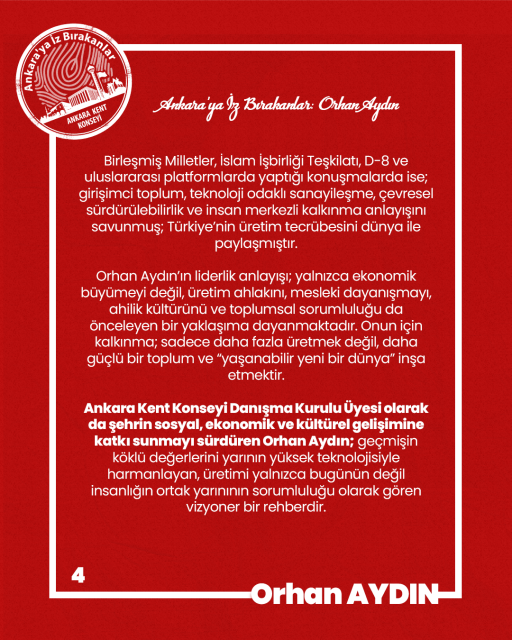 Ankara'ya İz Bırakanlar
ANKARA KENT KONSEYİ

Ankara'ya İz Bırakanlar: Orhan Aydın

Birleşmiş Milletler, İslam İşbirliği Teşkilatı, D-8 ve uluslararası platformlarda yaptığı konuşmalarda ise; girişimci toplum, teknoloji odaklı sanayileşme, çevresel sürdürülebilirlik ve insan merkezli kalkınma anlayışını savunmuş; Türkiye'nin üretim tecrübesini dünya ile paylaşmıştır.

Orhan Aydın'ın liderlik anlayışı; yalnızca ekonomik büyümeyi değil, üretim ahlakını, mesleki dayanışmayı, ahilik kültürünü ve toplumsal sorumluluğu da önceleyen bir yaklaşıma dayanmaktadır. Onun için kalkınma; sadece daha fazla üretmek değil, daha güçlü bir toplum ve "yaşanabilir yeni bir dünya" inşa etmektir.

Ankara Kent Konseyi Danışma Kurulu Üyesi olarak da şehrin sosyal, ekonomik ve kültürel gelişimine katkı sunmayı sürdüren Orhan Aydın; geçmişin köklü değerlerini yarının yüksek teknolojisiyle harmanlayan, üretimi yalnızca bugünün değil insanlığın ortak yarınının sorumluluğu olarak gören vizyoner bir rehberdir.

4

Orhan AYDIN